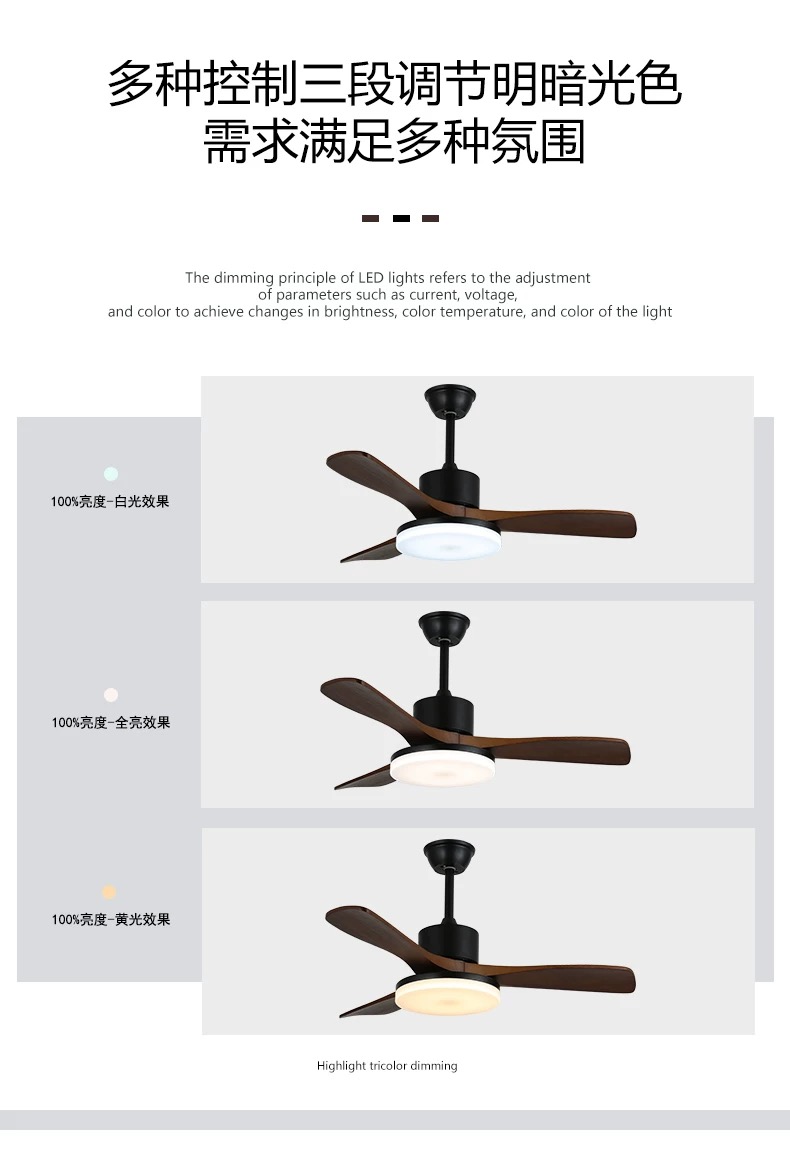 多种控制三段调节明暗光色
需求满足多种氛围

The dimming principle of LED lights refers to the adjustment of parameters such as current, voltage, and color to achieve changes in brightness, color temperature, and color of the light

100%亮度-白光效果

100%亮度-全亮效果

100%亮度-黄光效果

Highlight tricolor dimming